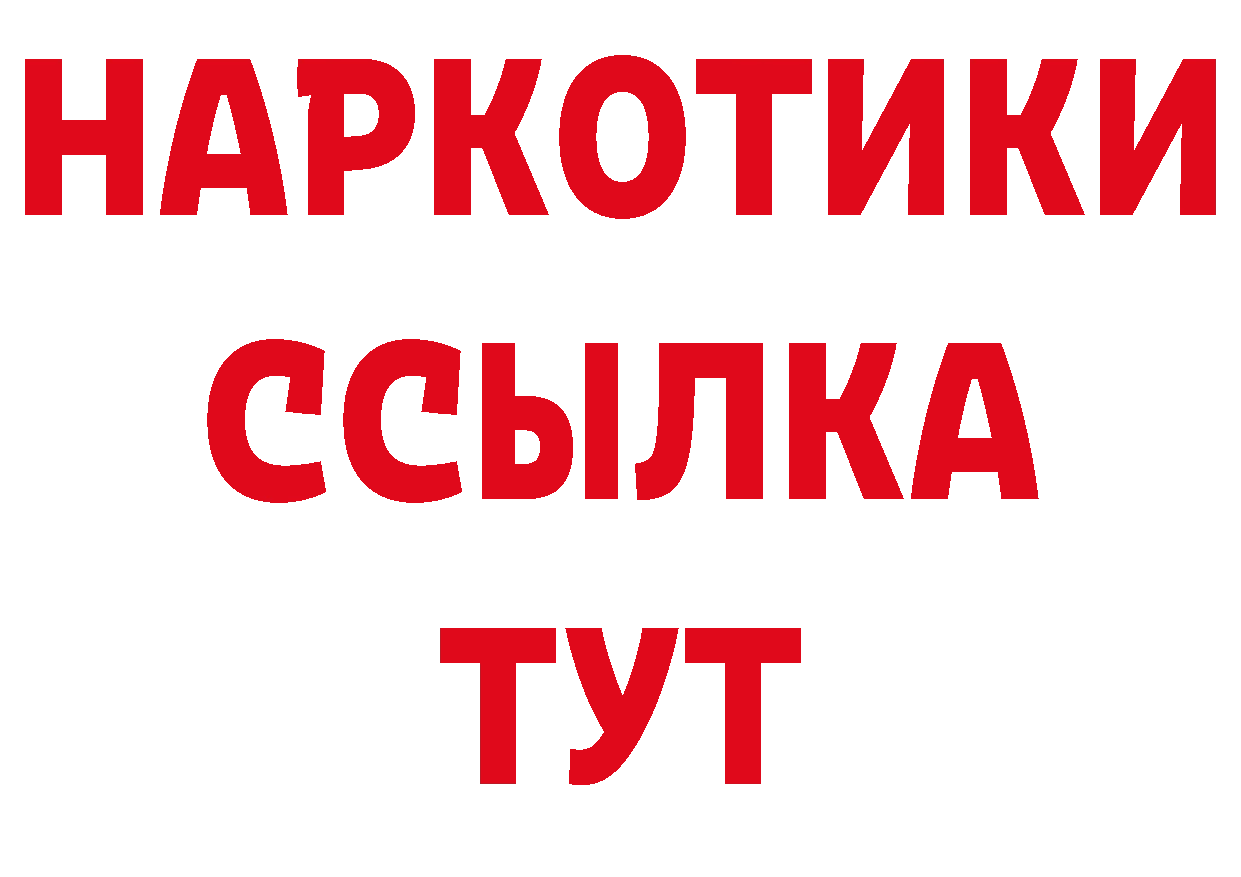 НАРКОТИКИ
ССЫЛКА
ТУТ